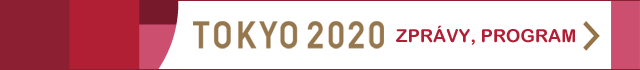 TOKYO 2020 ZPRÁVY, PROGRAM